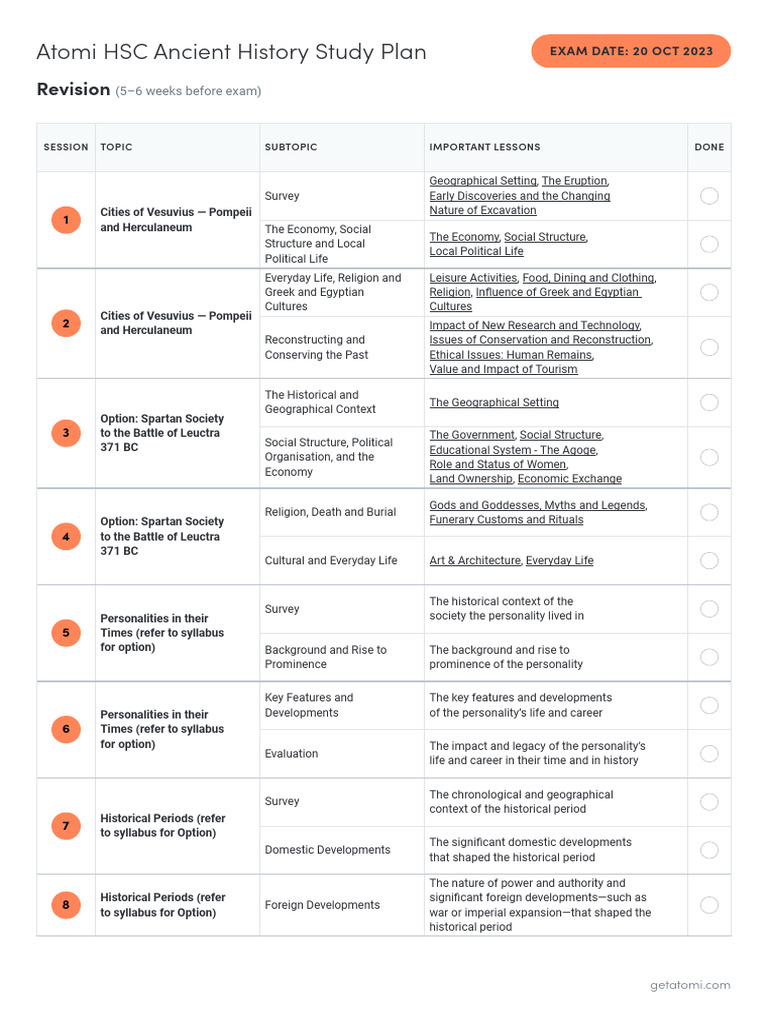 Atomi HSC Ancient History Study Plan

EXAM DATE: 20 OCT 2023

Revision (5–6 weeks before exam)

| SESSION | TOPIC | SUBTOPIC | IMPORTANT LESSONS | DONE |
|---|---|---|---|---|
| 1 | Cities of Vesuvius — Pompeii and Herculaneum | Survey | Geographical Setting, The Eruption, Early Discoveries and the Changing Nature of Excavation | |
| | | The Economy, Social Structure and Local Political Life | The Economy, Social Structure, Local Political Life | |
| 2 | Cities of Vesuvius — Pompeii and Herculaneum | Everyday Life, Religion and Greek and Egyptian Cultures | Leisure Activities, Food, Dining and Clothing, Religion, Influence of Greek and Egyptian Cultures | |
| | | Reconstructing and Conserving the Past | Impact of New Research and Technology, Issues of Conservation and Reconstruction, Ethical Issues: Human Remains, Value and Impact of Tourism | |
| 3 | Option: Spartan Society to the Battle of Leuctra 371 BC | The Historical and Geographical Context | The Geographical Setting | |
| | | Social Structure, Political Organisation, and the Economy | The Government, Social Structure, Educational System - The Agoge, Role and Status of Women, Land Ownership, Economic Exchange | |
| 4 | Option: Spartan Society to the Battle of Leuctra 371 BC | Religion, Death and Burial | Gods and Goddesses, Myths and Legends, Funerary Customs and Rituals | |
| | | Cultural and Everyday Life | Art & Architecture, Everyday Life | |
| 5 | Personalities in their Times (refer to syllabus for option) | Survey | The historical context of the society the personality lived in | |
| | | Background and Rise to Prominence | The background and rise to prominence of the personality | |
| 6 | Personalities in their Times (refer to syllabus for option) | Key Features and Developments | The key features and developments of the personality's life and career | |
| | | Evaluation | The impact and legacy of the personality's life and career in their time and in history | |
| 7 | Historical Periods (refer to syllabus for Option) | Survey | The chronological and geographical context of the historical period | |
| | | Domestic Developments | The significant domestic developments that shaped the historical period | |
| 8 | Historical Periods (refer to syllabus for Option) | Foreign Developments | The nature of power and authority and significant foreign developments—such as war or imperial expansion—that shaped the historical period | |

getatomi.com